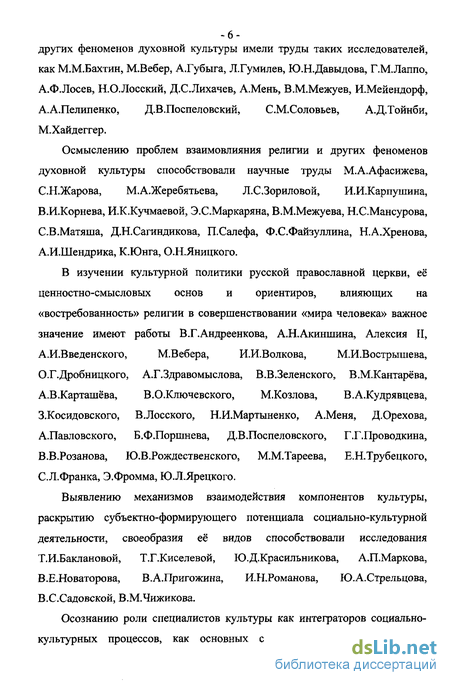 - 6 -

других феноменов духовной культуры имели труды таких исследователей, как М.М.Бахтин, М.Вебер, А.Губыга, Л.Гумилев, Ю.Н.Давыдова, Г.М.Лаппо, А.Ф.Лосев, Н.О.Лосский, Д.С.Лихачев, А.Мень, В.М.Межуев, И.Мейендорф, А.А.Пелипенко, Д.В.Поспеловский, С.М.Соловьев, А.Д.Тойнби, М.Хайдеггер.

Осмыслению проблем взаимовлияния религии и других феноменов духовной культуры способствовали научные труды М.А.Афасижева, С.Н.Жарова, М.А.Жеребятьева, Л.С.Зориловой, И.И.Карпушина, В.И.Корнева, И.К.Кучмаевой, Э.С.Маркаряна, В.М.Межуева, Н.С.Мансурова, С.В.Матяша, Д.Н.Сагиндикова, П.Салефа, Ф.С.Файзуллина, Н.А.Хренова, А.И.Шендрика, К.Юнга, О.Н.Яницкого.

В изучении культурной политики русской православной церкви, её ценностно-смысловых основ и ориентиров, влияющих на «востребованность» религии в совершенствовании «мира человека» важное значение имеют работы В.Г.Андреенкова, А.Н.Акиншина, Алексия II, А.И.Введенского, М.Вебера, И.И.Волкова, М.И.Вострышева, О.Г.Дробницкого, А.Г.Здравомыслова, В.В.Зеленского, В.М.Кантарёва, А.В.Карташёва, В.О.Ключевского, М.Козлова, В.А.Кудрявцева, З.Косидовского, В.Лосского, Н.И.Мартыненко, А.Меня, Д.Орехова, А.Павловского, Б.Ф.Поршнева, Д.В.Поспеловского, Г.Г.Проводкина, В.В.Розанова, Ю.В.Рождественского, М.М.Тареева, Е.Н.Трубецкого, С.Л.Франка, Э.Фромма, Ю.Л.Ярецкого.

Выявлению механизмов взаимодействия компонентов культуры, раскрытию субъектно-формирующего потенциала социально-культурной деятельности, своеобразия её видов способствовали исследования Т.И.Баклановой, Т.Г.Киселевой, Ю.Д.Красильникова, А.П.Маркова, В.Е.Новаторова, В.А.Пригожина, И.Н.Романова, Ю.А.Стрельцова, В.С.Садовской, В.М.Чижикова.

Осознанию роли специалистов культуры как интеграторов социально-культурных процессов, как основных с

dsLib.net
библиотека диссертаций